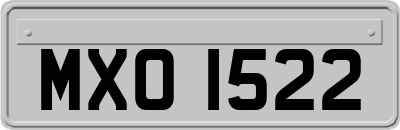 MXO 1522